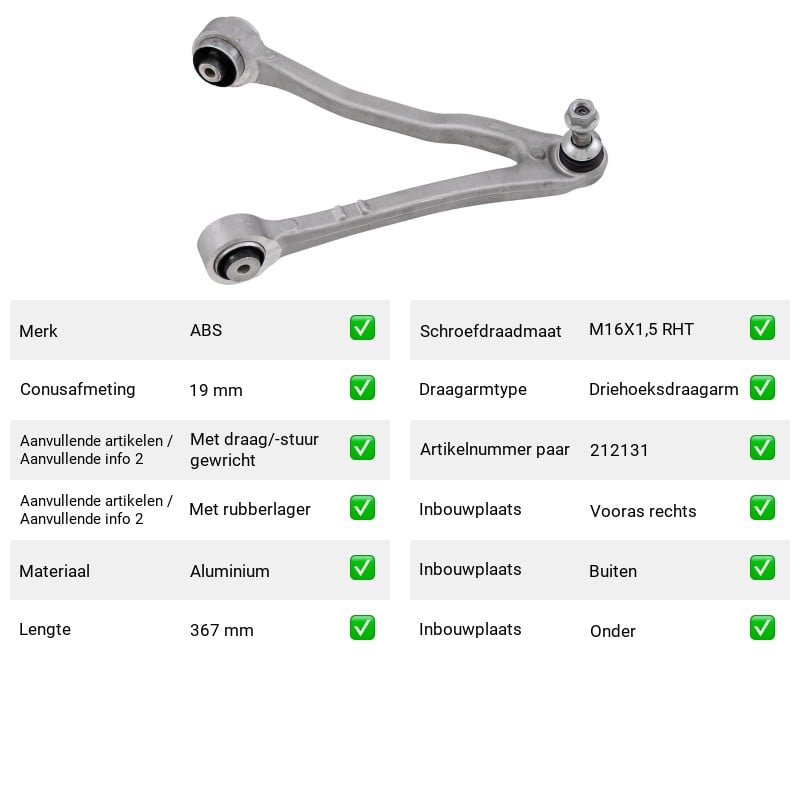 Merk ABS ☑

Conusafmeting 19 mm ☑

Aanvullende artikelen / Aanvullende info 2 Met draag/-stuur gewricht ☑

Aanvullende artikelen / Aanvullende info 2 Met rubberlager ☑

Materiaal Aluminium ☑

Lengte 367 mm ☑

Schroefdraadmaat M16X1,5 RHT ☑

Draagarmtype Driehoeksdraagarm ☑

Artikelnummer paar 212131 ☑

Inbouwplaats Vooras rechts ☑

Inbouwplaats Buiten ☑

Inbouwplaats Onder ☑